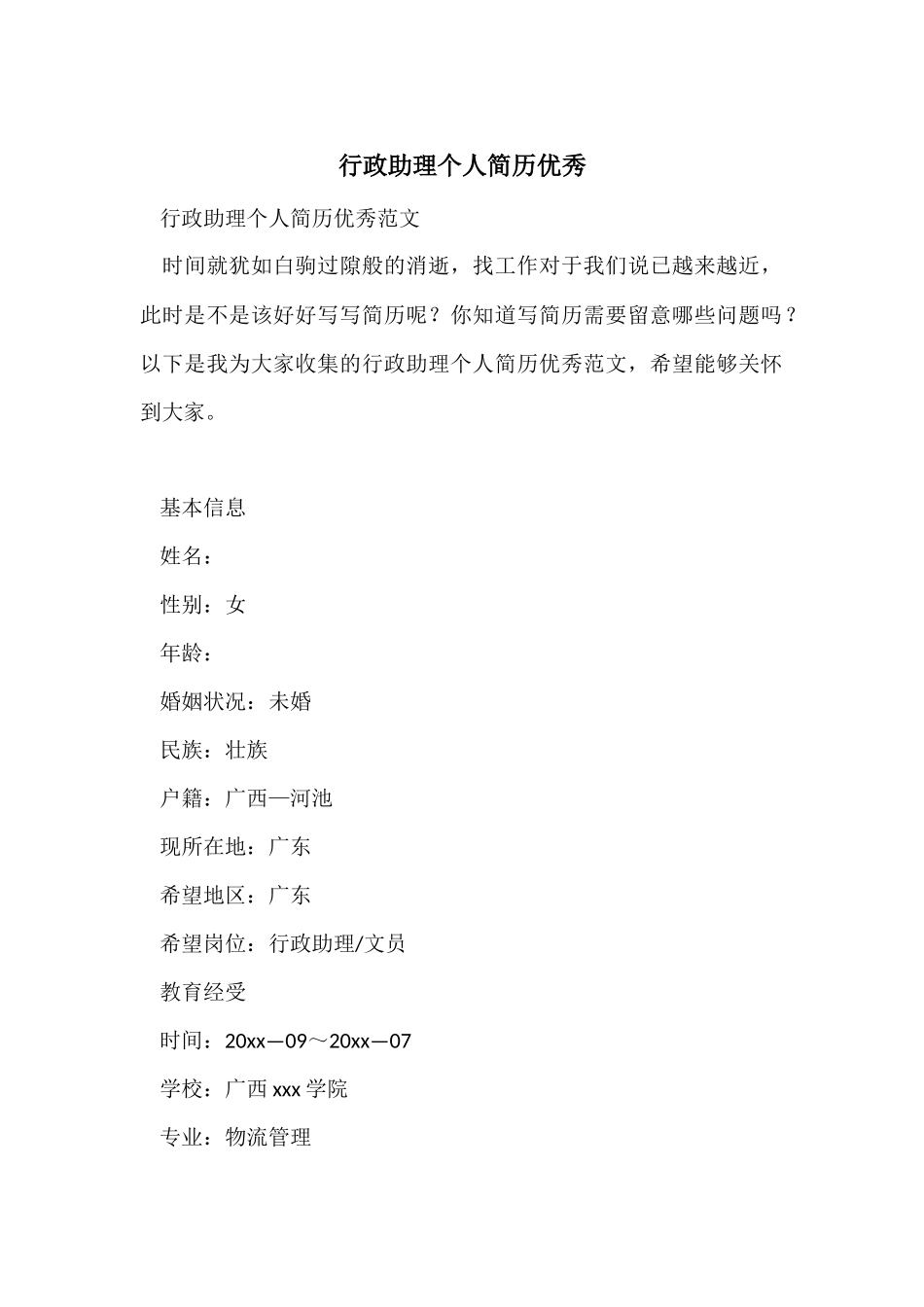 行政助理个人简历优秀

行政助理个人简历优秀范文

时间就犹如白驹过隙般的消逝，找工作对于我们说已越来越近，此时是不是该好好写写简历呢？你知道写简历需要留意哪些问题吗？以下是我为大家收集的行政助理个人简历优秀范文，希望能够关怀到大家。

基本信息

姓名：

性别：女

年龄：

婚姻状况：未婚

民族：壮族

户籍：广西—河池

现所在地：广东

希望地区：广东

希望岗位：行政助理/文员

教育经受

时间：20xx—09～20xx—07

学校：广西 xxx 学院

专业：物流管理